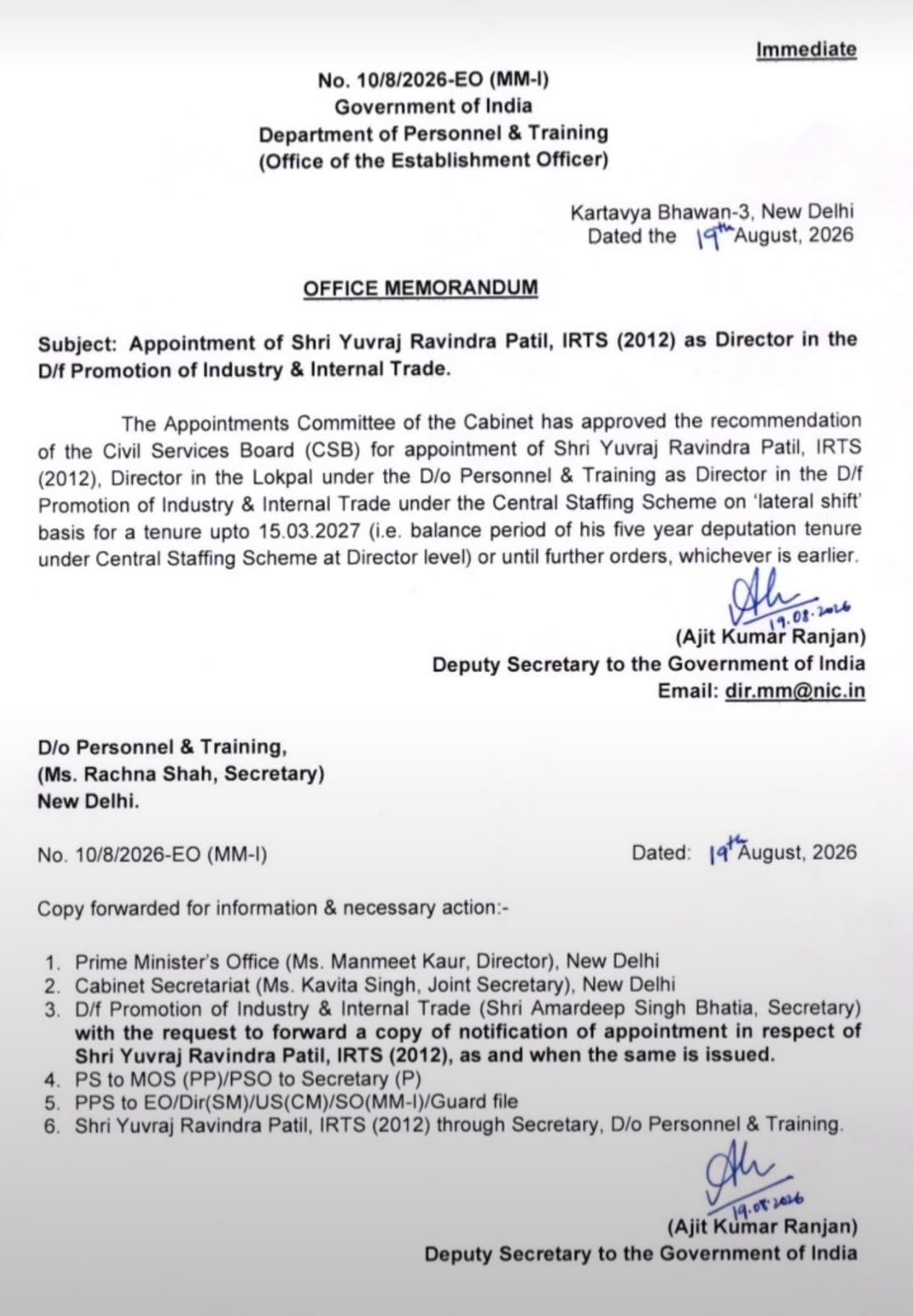 Immediate

No. 10/8/2026-EO (MM-I)
Government of India
Department of Personnel & Training
(Office of the Establishment Officer)

Kartavya Bhawan-3, New Delhi
Dated the 19th August, 2026

OFFICE MEMORANDUM

Subject: Appointment of Shri Yuvraj Ravindra Patil, IRTS (2012) as Director in the D/f Promotion of Industry & Internal Trade.

The Appointments Committee of the Cabinet has approved the recommendation of the Civil Services Board (CSB) for appointment of Shri Yuvraj Ravindra Patil, IRTS (2012), Director in the Lokpal under the D/o Personnel & Training as Director in the D/f Promotion of Industry & Internal Trade under the Central Staffing Scheme on 'lateral shift' basis for a tenure upto 15.03.2027 (i.e. balance period of his five year deputation tenure under Central Staffing Scheme at Director level) or until further orders, whichever is earlier.

19.08.2026
(Ajit Kumar Ranjan)
Deputy Secretary to the Government of India
Email: dir.mm@nic.in

D/o Personnel & Training,
(Ms. Rachna Shah, Secretary)
New Delhi.

No. 10/8/2026-EO (MM-I)

Dated: 19th August, 2026

Copy forwarded for information & necessary action:-

1. Prime Minister's Office (Ms. Manmeet Kaur, Director), New Delhi
2. Cabinet Secretariat (Ms. Kavita Singh, Joint Secretary), New Delhi
3. D/f Promotion of Industry & Internal Trade (Shri Amardeep Singh Bhatia, Secretary) with the request to forward a copy of notification of appointment in respect of Shri Yuvraj Ravindra Patil, IRTS (2012), as and when the same is issued.
4. PS to MOS (PP)/PSO to Secretary (P)
5. PPS to EO/Dir(SM)/US(CM)/SO(MM-I)/Guard file
6. Shri Yuvraj Ravindra Patil, IRTS (2012) through Secretary, D/o Personnel & Training.

19.08.2026
(Ajit Kumar Ranjan)
Deputy Secretary to the Government of India